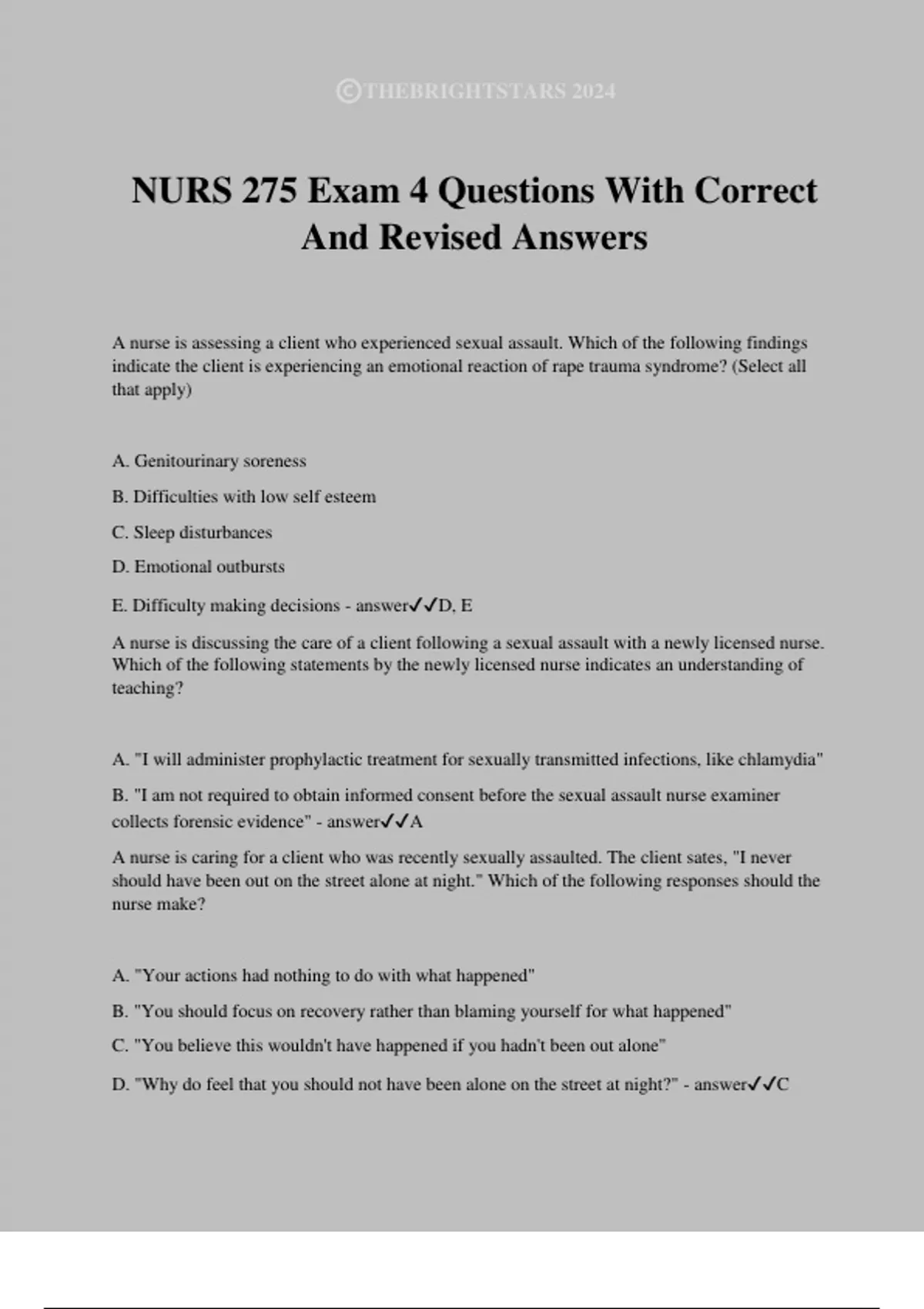 ©THEBRIGHTSTARS 2024

NURS 275 Exam 4 Questions With Correct And Revised Answers

A nurse is assessing a client who experienced sexual assault. Which of the following findings indicate the client is experiencing an emotional reaction of rape trauma syndrome? (Select all that apply)

A. Genitourinary soreness

B. Difficulties with low self esteem

C. Sleep disturbances

D. Emotional outbursts

E. Difficulty making decisions - answer✓✓D, E

A nurse is discussing the care of a client following a sexual assault with a newly licensed nurse. Which of the following statements by the newly licensed nurse indicates an understanding of teaching?

A. "I will administer prophylactic treatment for sexually transmitted infections, like chlamydia"

B. "I am not required to obtain informed consent before the sexual assault nurse examiner collects forensic evidence" - answer✓✓A

A nurse is caring for a client who was recently sexually assaulted. The client sates, "I never should have been out on the street alone at night." Which of the following responses should the nurse make?

A. "Your actions had nothing to do with what happened"

B. "You should focus on recovery rather than blaming yourself for what happened"

C. "You believe this wouldn't have happened if you hadn't been out alone"

D. "Why do feel that you should not have been alone on the street at night?" - answer✓✓C